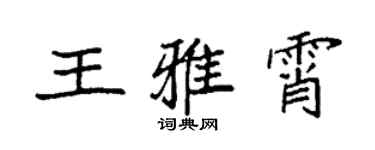 王雅霄

词典网